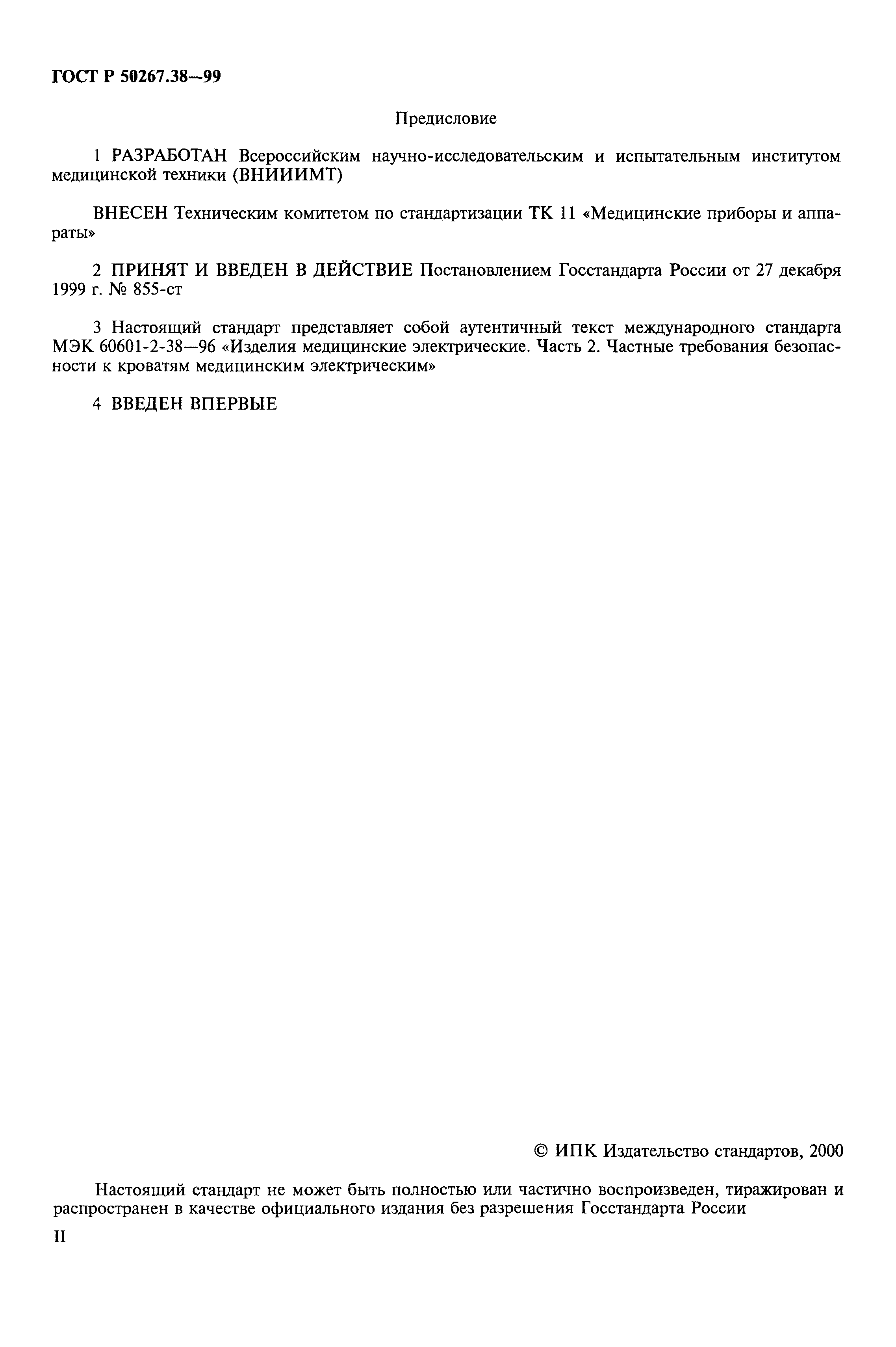 ГОСТ Р 50267.38—99

Предисловие

1 РАЗРАБОТАН Всероссийским научно-исследовательским и испытательным институтом медицинской техники (ВНИИИМТ)

ВНЕСЕН Техническим комитетом по стандартизации ТК 11 «Медицинские приборы и аппараты»

2 ПРИНЯТ И ВВЕДЕН В ДЕЙСТВИЕ Постановлением Госстандарта России от 27 декабря 1999 г. № 855-ст

3 Настоящий стандарт представляет собой аутентичный текст международного стандарта МЭК 60601-2-38—96 «Изделия медицинские электрические. Часть 2. Частные требования безопасности к кроватям медицинским электрическим»

4 ВВЕДЕН ВПЕРВЫЕ

© ИПК Издательство стандартов, 2000

Настоящий стандарт не может быть полностью или частично воспроизведен, тиражирован и распространен в качестве официального издания без разрешения Госстандарта России

II